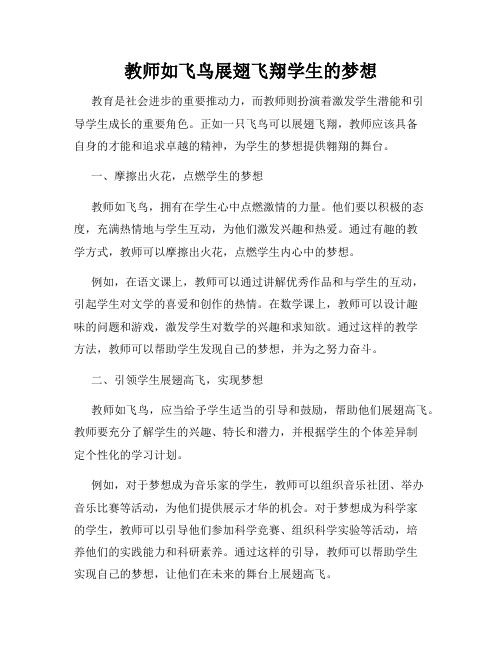 教师如飞鸟展翅飞翔学生的梦想

教育是社会进步的重要推动力，而教师则扮演着激发学生潜能和引导学生成长的重要角色。正如一只飞鸟可以展翅飞翔，教师应该具备自身的才能和追求卓越的精神，为学生的梦想提供翱翔的舞台。

一、摩擦出火花，点燃学生的梦想

教师如飞鸟，拥有在学生心中点燃激情的力量。他们要以积极的态度，充满热情地与学生互动，为他们激发兴趣和热爱。通过有趣的教学方式，教师可以摩擦出火花，点燃学生内心中的梦想。

例如，在语文课上，教师可以通过讲解优秀作品和与学生的互动，引起学生对文学的喜爱和创作的热情。在数学课上，教师可以设计趣味的问题和游戏，激发学生对数学的兴趣和求知欲。通过这样的教学方法，教师可以帮助学生发现自己的梦想，并为之努力奋斗。

二、引领学生展翅高飞，实现梦想

教师如飞鸟，应当给予学生适当的引导和鼓励，帮助他们展翅高飞。教师要充分了解学生的兴趣、特长和潜力，并根据学生的个体差异制定个性化的学习计划。

例如，对于梦想成为音乐家的学生，教师可以组织音乐社团、举办音乐比赛等活动，为他们提供展示才华的机会。对于梦想成为科学家的学生，教师可以引导他们参加科学竞赛、组织科学实验等活动，培养他们的实践能力和科研素养。通过这样的引导，教师可以帮助学生实现自己的梦想，让他们在未来的舞台上展翅高飞。